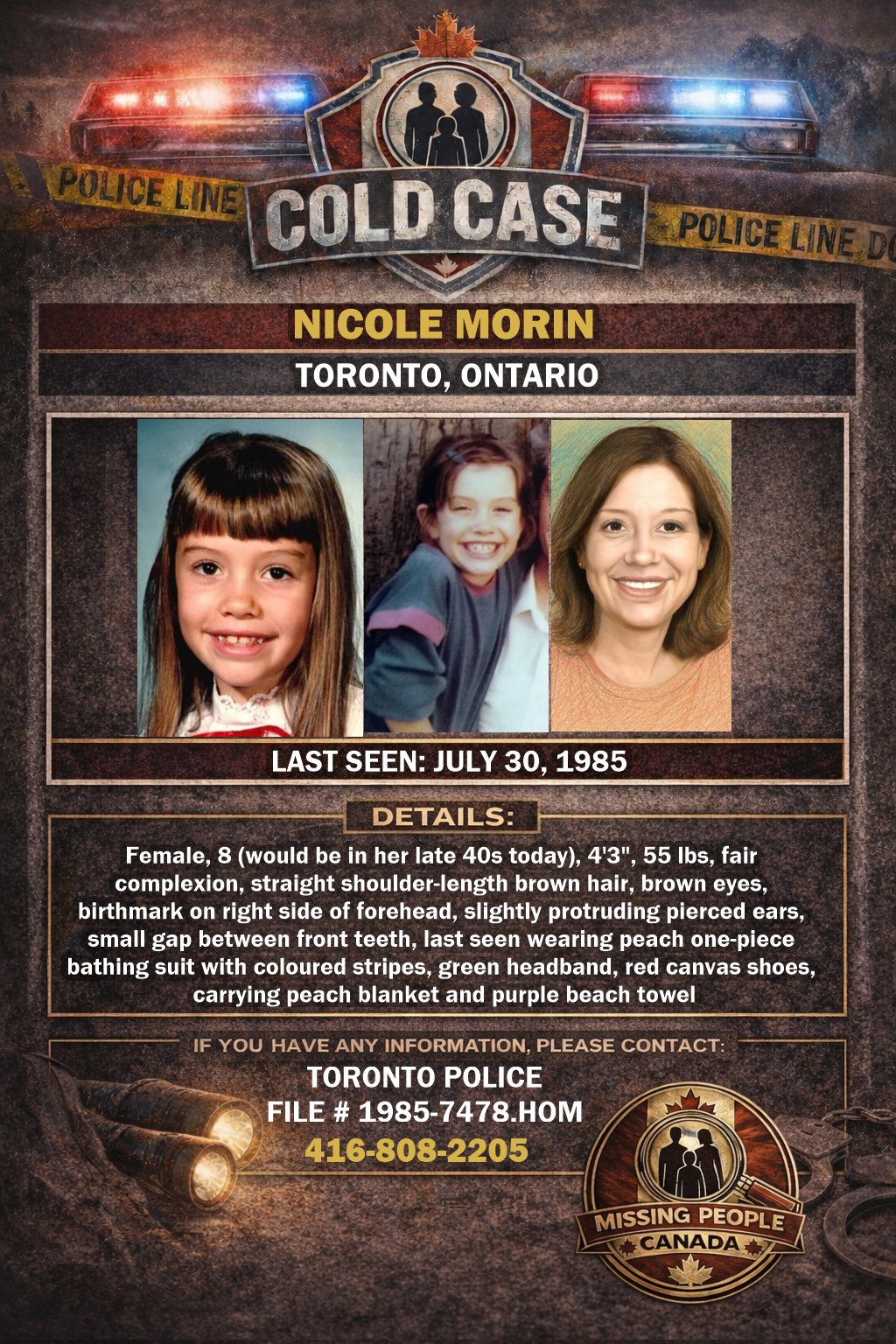 POLICE LINE

COLD CASE

POLICE LINE DO

NICOLE MORIN

TORONTO, ONTARIO

LAST SEEN: JULY 30, 1985

DETAILS:

Female, 8 (would be in her late 40s today), 4'3", 55 lbs, fair complexion, straight shoulder-length brown hair, brown eyes, birthmark on right side of forehead, slightly protruding pierced ears, small gap between front teeth, last seen wearing peach one-piece bathing suit with coloured stripes, green headband, red canvas shoes, carrying peach blanket and purple beach towel

IF YOU HAVE ANY INFORMATION, PLEASE CONTACT:

TORONTO POLICE
FILE # 1985-7478.HOM
416-808-2205

MISSING PEOPLE
CANADA